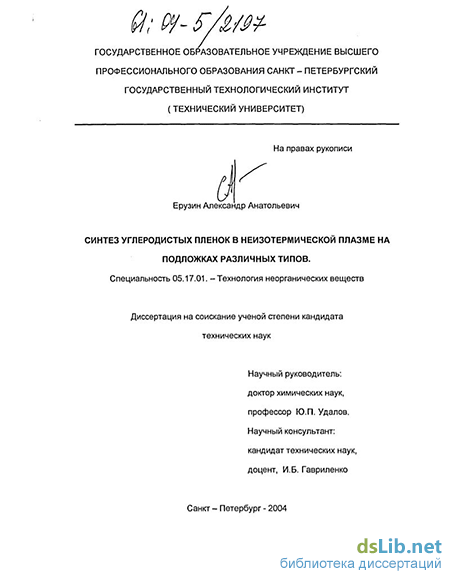 61: 04-5/2197

ГОСУДАРСТВЕННОЕ ОБРАЗОВАТЕЛЬНОЕ УЧРЕЖДЕНИЕ ВЫСШЕГО ПРОФЕССИОНАЛЬНОГО ОБРАЗОВАНИЯ САНКТ – ПЕТЕРБУРГСКИЙ ГОСУДАРСТВЕННЫЙ ТЕХНОЛОГИЧЕСКИЙ ИНСТИТУТ ( ТЕХНИЧЕСКИЙ УНИВЕРСИТЕТ)

На правах рукописи

Ерузин Александр Анатольевич

СИНТЕЗ УГЛЕРОДИСТЫХ ПЛЕНОК В НЕИЗОТЕРМИЧЕСКОЙ ПЛАЗМЕ НА ПОДЛОЖКАХ РАЗЛИЧНЫХ ТИПОВ.

Специальность 05.17.01. – Технология неорганических веществ

Диссертация на соискание ученой степени кандидата технических наук

Научный руководитель:
доктор химических наук,
профессор Ю.П. Удалов.
Научный консультант:
кандидат технических наук,
доцент, И.Б. Гавриленко

Санкт – Петербург - 2004

dsLib.net
библиотека диссертаций